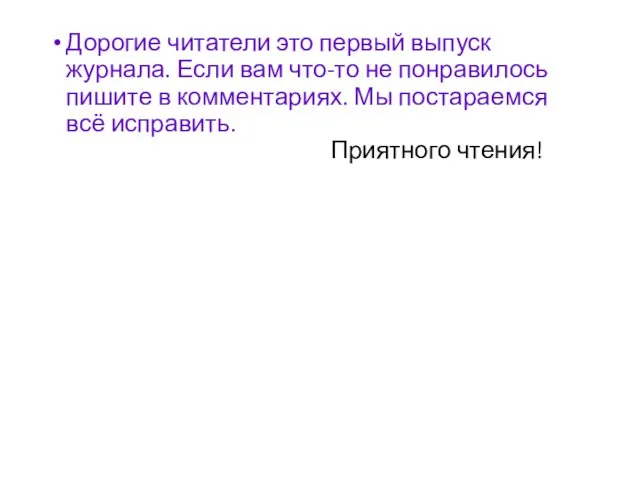 • Дорогие читатели это первый выпуск журнала. Если вам что-то не понравилось пишите в комментариях. Мы постараемся всё исправить.

Приятного чтения!